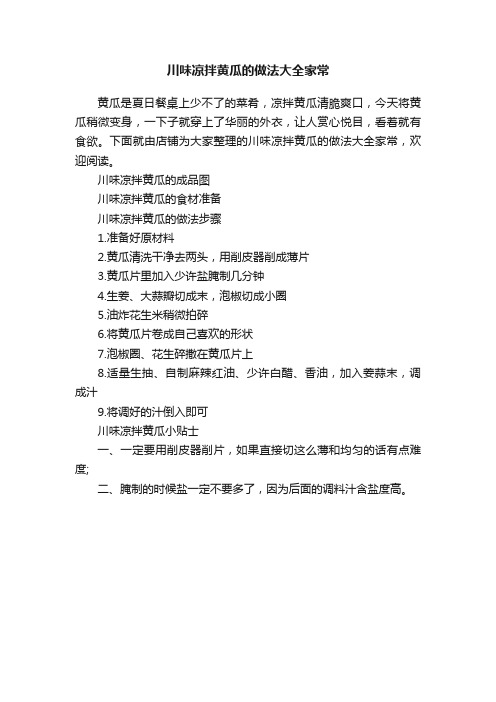 川味凉拌黄瓜的做法大全家常

黄瓜是夏日餐桌上少不了的菜肴，凉拌黄瓜清脆爽口，今天将黄瓜稍微变身，一下子就穿上了华丽的外衣，让人赏心悦目，看着就有食欲。下面就由店铺为大家整理的川味凉拌黄瓜的做法大全家常，欢迎阅读。

川味凉拌黄瓜的成品图

川味凉拌黄瓜的食材准备

川味凉拌黄瓜的做法步骤

1.准备好原材料

2.黄瓜清洗干净去两头，用削皮器削成薄片

3.黄瓜片里加入少许盐腌制几分钟

4.生姜、大蒜瓣切成末，泡椒切成小圈

5.油炸花生米稍微拍碎

6.将黄瓜片卷成自己喜欢的形状

7.泡椒圈、花生碎撒在黄瓜片上

8.适量生抽、自制麻辣红油、少许白醋、香油，加入姜蒜末，调成汁

9.将调好的汁倒入即可

川味凉拌黄瓜小贴士

一、一定要用削皮器削片，如果直接切这么薄和均匀的话有点难度;

二、腌制的时候盐一定不要多了，因为后面的调料汁含盐度高。